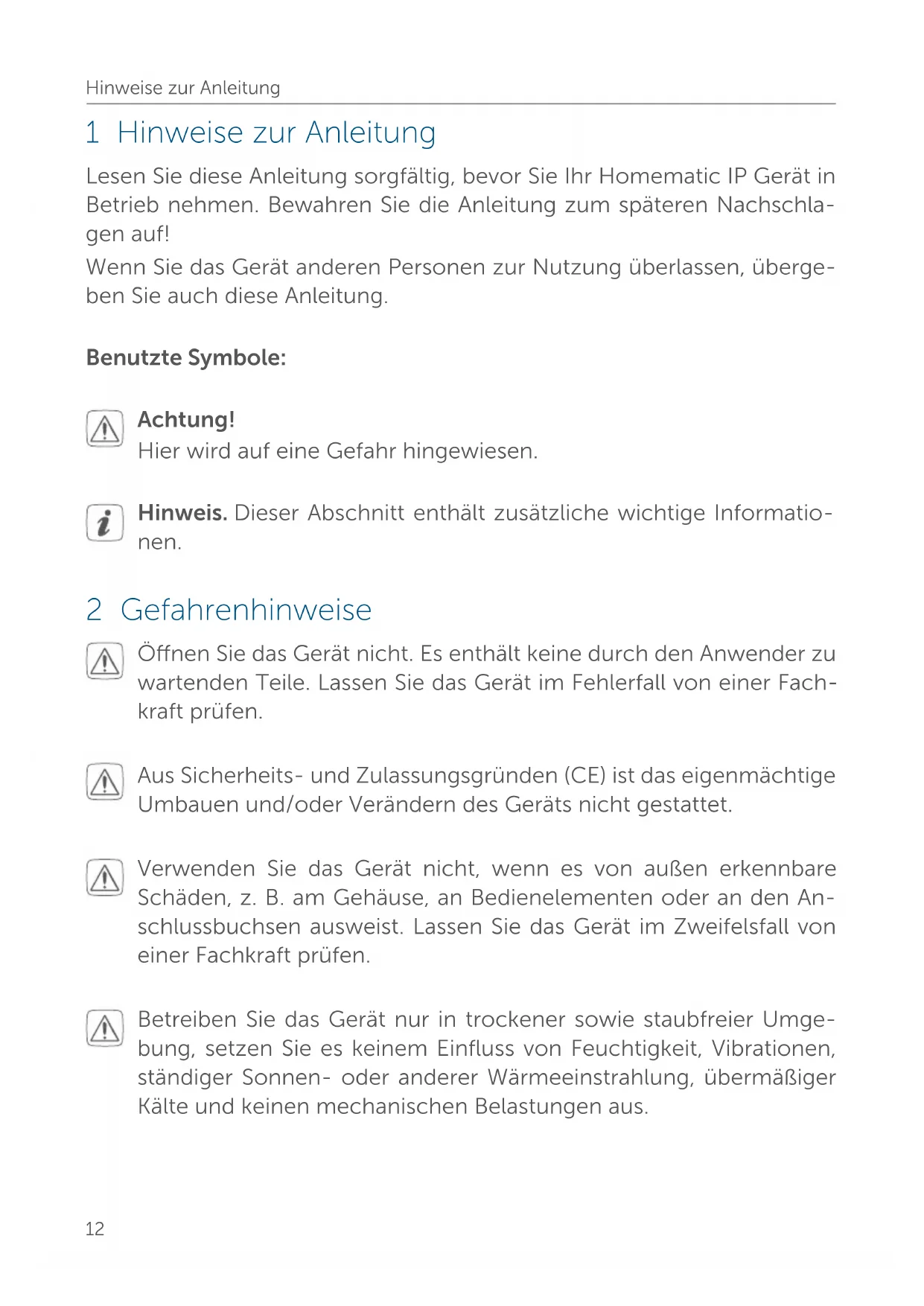 Hinweise zur Anleitung

1 Hinweise zur Anleitung

Lesen Sie diese Anleitung sorgfältig, bevor Sie Ihr Homematic IP Gerät in Betrieb nehmen. Bewahren Sie die Anleitung zum späteren Nachschlagen auf!

Wenn Sie das Gerät anderen Personen zur Nutzung überlassen, übergeben Sie auch diese Anleitung.

Benutzte Symbole:

Achtung!
Hier wird auf eine Gefahr hingewiesen.

Hinweis. Dieser Abschnitt enthält zusätzliche wichtige Informationen.

2 Gefahrenhinweise

Öffnen Sie das Gerät nicht. Es enthält keine durch den Anwender zu wartenden Teile. Lassen Sie das Gerät im Fehlerfall von einer Fachkraft prüfen.

Aus Sicherheits- und Zulassungsgründen (CE) ist das eigenmächtige Umbauen und/oder Verändern des Geräts nicht gestattet.

Verwenden Sie das Gerät nicht, wenn es von außen erkennbare Schäden, z. B. am Gehäuse, an Bedienelementen oder an den Anschlussbuchsen ausweist. Lassen Sie das Gerät im Zweifelsfall von einer Fachkraft prüfen.

Betreiben Sie das Gerät nur in trockener sowie staubfreier Umgebung, setzen Sie es keinem Einfluss von Feuchtigkeit, Vibrationen, ständiger Sonnen- oder anderer Wärmeeinstrahlung, übermäßiger Kälte und keinen mechanischen Belastungen aus.

12